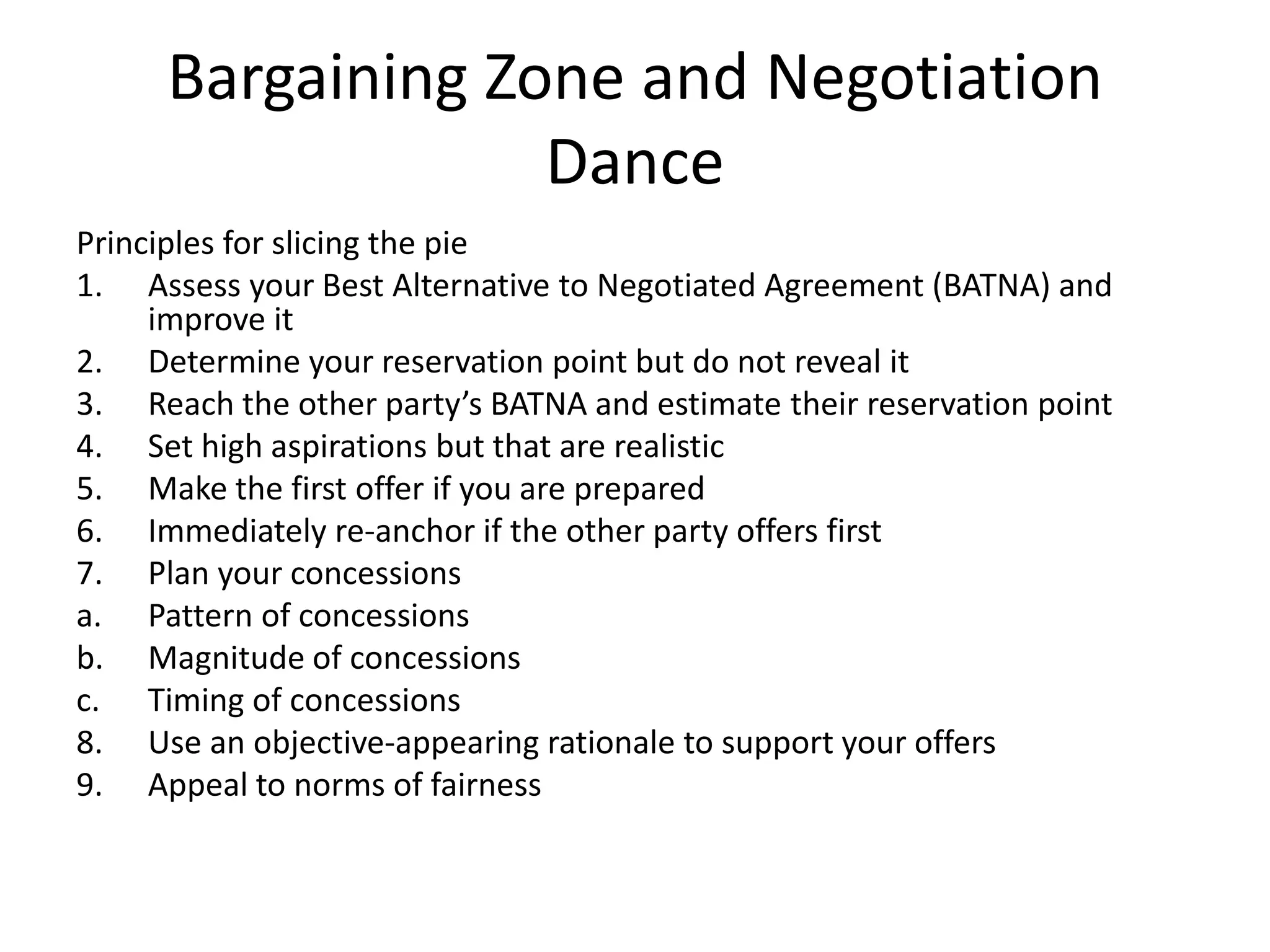 Bargaining Zone and Negotiation Dance

Principles for slicing the pie

1. Assess your Best Alternative to Negotiated Agreement (BATNA) and improve it
2. Determine your reservation point but do not reveal it
3. Reach the other party’s BATNA and estimate their reservation point
4. Set high aspirations but that are realistic
5. Make the first offer if you are prepared
6. Immediately re-anchor if the other party offers first
7. Plan your concessions
a. Pattern of concessions
b. Magnitude of concessions
c. Timing of concessions
8. Use an objective-appearing rationale to support your offers
9. Appeal to norms of fairness